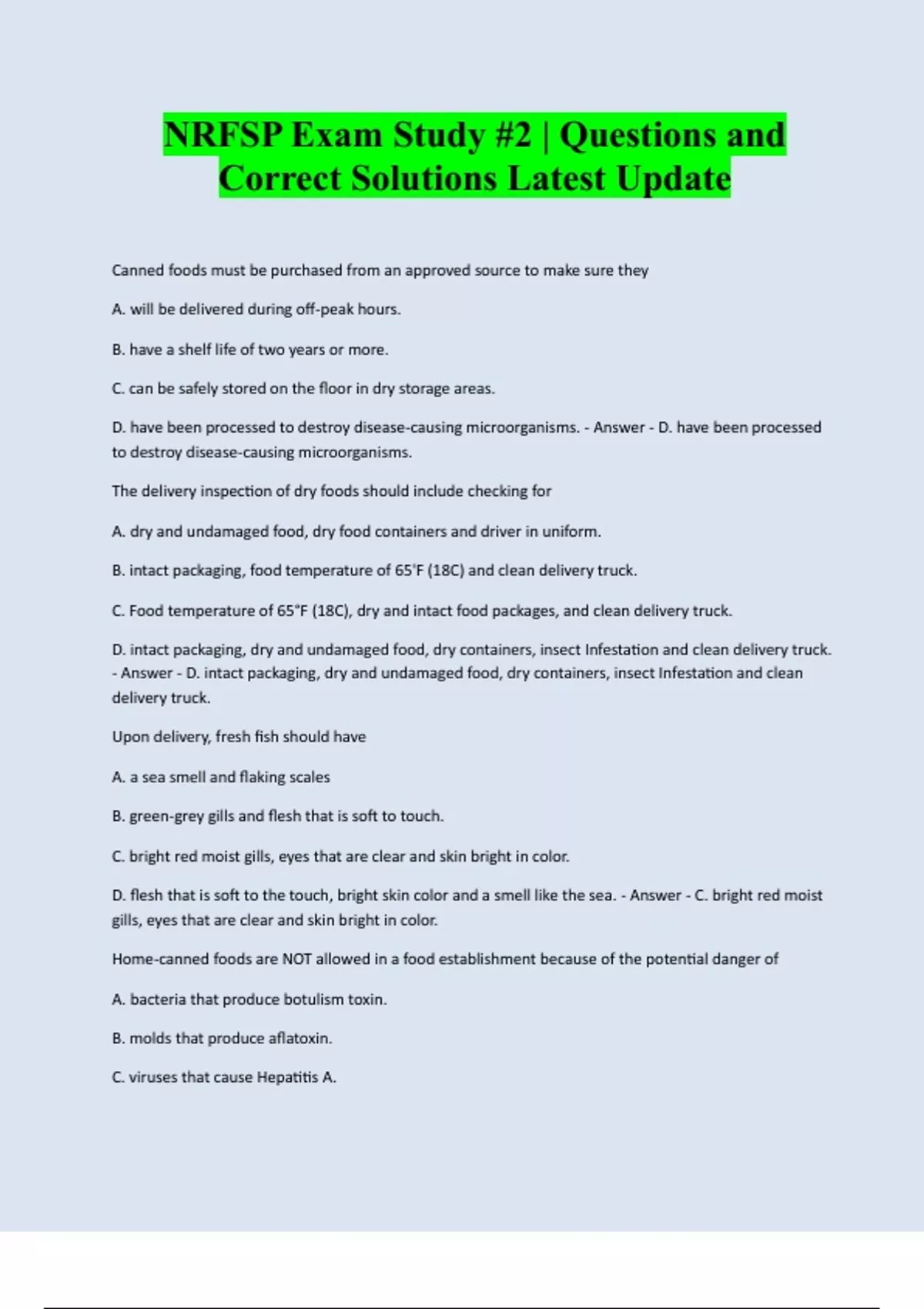 NRFSP Exam Study #2 | Questions and Correct Solutions Latest Update

Canned foods must be purchased from an approved source to make sure they

A. will be delivered during off-peak hours.

B. have a shelf life of two years or more.

C. can be safely stored on the floor in dry storage areas.

D. have been processed to destroy disease-causing microorganisms. - Answer - D. have been processed to destroy disease-causing microorganisms.

The delivery inspection of dry foods should include checking for

A. dry and undamaged food, dry food containers and driver in uniform.

B. intact packaging, food temperature of 65'F (18C) and clean delivery truck.

C. Food temperature of 65°F (18C), dry and intact food packages, and clean delivery truck.

D. intact packaging, dry and undamaged food, dry containers, insect Infestation and clean delivery truck. - Answer - D. intact packaging, dry and undamaged food, dry containers, insect Infestation and clean delivery truck.

Upon delivery, fresh fish should have

A. a sea smell and flaking scales

B. green-grey gills and flesh that is soft to touch.

C. bright red moist gills, eyes that are clear and skin bright in color.

D. flesh that is soft to the touch, bright skin color and a smell like the sea. - Answer - C. bright red moist gills, eyes that are clear and skin bright in color.

Home-canned foods are NOT allowed in a food establishment because of the potential danger of

A. bacteria that produce botulism toxin.

B. molds that produce aflatoxin.

C. viruses that cause Hepatitis A.